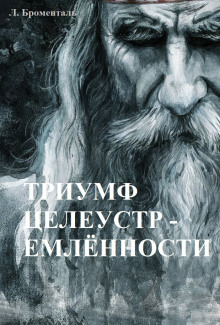 Л. Броменталь

ТРИУМФ ЦЕЛЕУСТР - ЕМЛЁННОСТИ